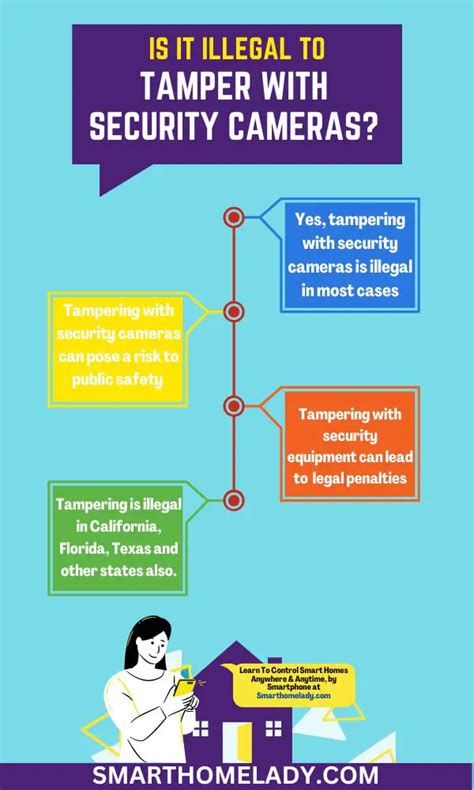 IS IT ILLEGAL TO
TAMPER WITH SECURITY CAMERAS?

Yes, tampering with security cameras is illegal in most cases

Tampering with security cameras can pose a risk to public safety

Tampering with security equipment can lead to legal penalties

Tampering is illegal in California, Florida, Texas and other states also.

Learn To Control Smart Homes Anywhere & Anytime, by Smartphone at Smarthomelady.com

SMARTHOMELADY.COM